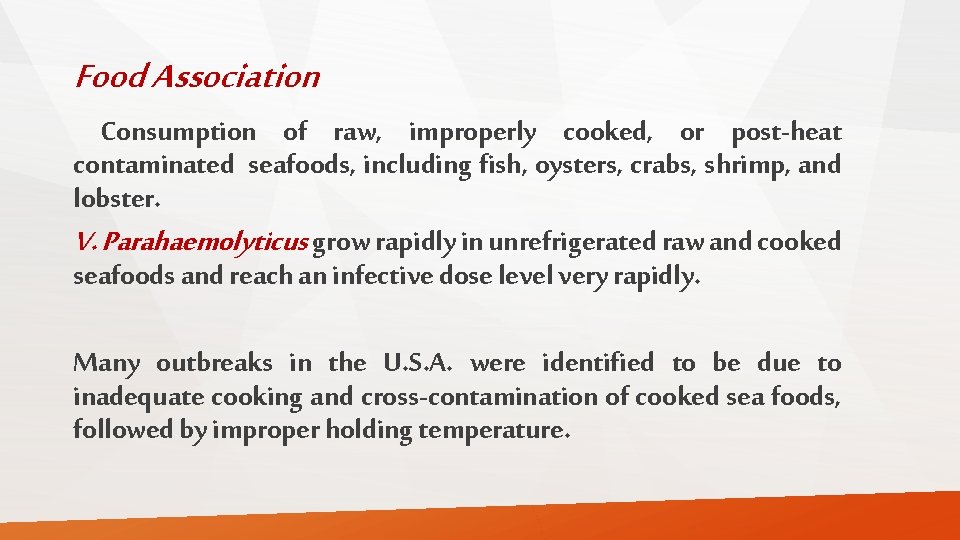 Food Association

Consumption of raw, improperly cooked, or post-heat contaminated seafoods, including fish, oysters, crabs, shrimp, and lobster.

V. Parahaemolyticus grow rapidly in unrefrigerated raw and cooked seafoods and reach an infective dose level very rapidly.

Many outbreaks in the U.S.A. were identified to be due to inadequate cooking and cross-contamination of cooked sea foods, followed by improper holding temperature.